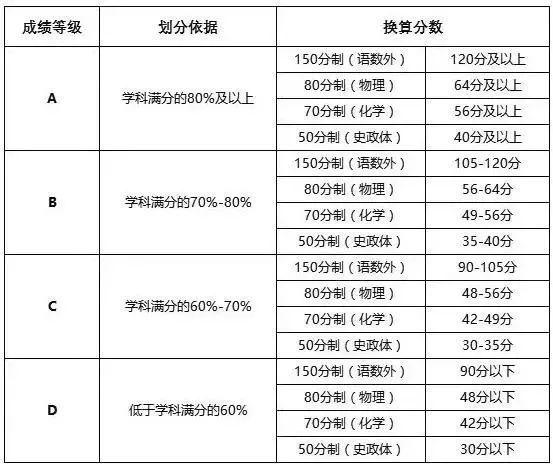 | 成绩等级 | 划分依据 | 换算分数 | |
|---|---|---|---|
| A | 学科满分的80%及以上 | 150分制（语数外） | 120分及以上 |
| | | 80分制（物理） | 64分及以上 |
| | | 70分制（化学） | 56分及以上 |
| | | 50分制（史政体） | 40分及以上 |
| B | 学科满分的70%-80% | 150分制（语数外） | 105-120分 |
| | | 80分制（物理） | 56-64分 |
| | | 70分制（化学） | 49-56分 |
| | | 50分制（史政体） | 35-40分 |
| C | 学科满分的60%-70% | 150分制（语数外） | 90-105分 |
| | | 80分制（物理） | 48-56分 |
| | | 70分制（化学） | 42-49分 |
| | | 50分制（史政体） | 30-35分 |
| D | 低于学科满分的60% | 150分制（语数外） | 90分以下 |
| | | 80分制（物理） | 48分以下 |
| | | 70分制（化学） | 42分以下 |
| | | 50分制（史政体） | 30分以下 |